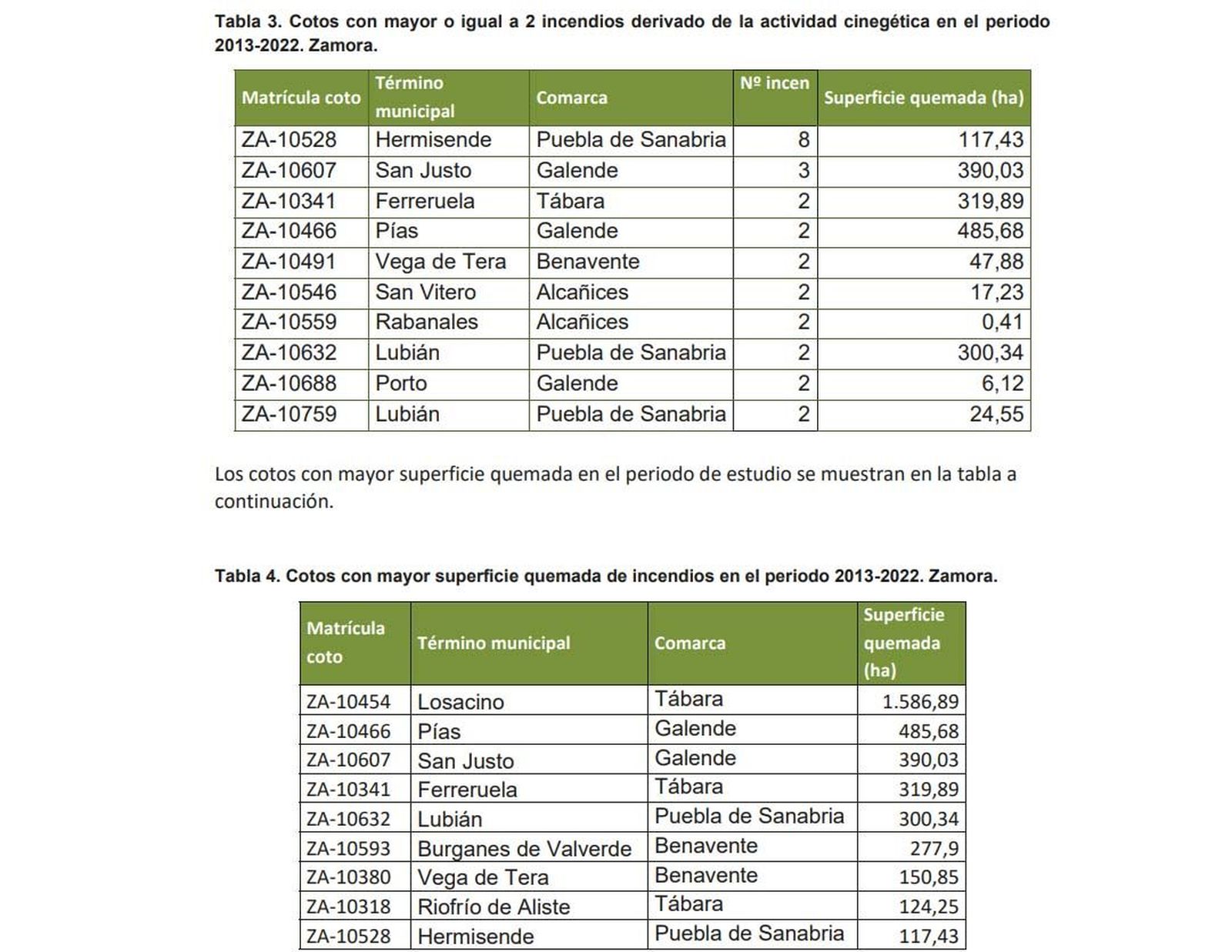 Tabla 3. Cotos con mayor o igual a 2 incendios derivado de la actividad cinegética en el periodo 2013-2022. Zamora.

| Matrícula coto | Término municipal | Comarca | Nº incen | Superficie quemada (ha) |
|---|---|---|---|---|
| ZA-10528 | Hermisende | Puebla de Sanabria | 8 | 117,43 |
| ZA-10607 | San Justo | Galende | 3 | 390,03 |
| ZA-10341 | Ferreruela | Tábara | 2 | 319,89 |
| ZA-10466 | Pías | Galende | 2 | 485,68 |
| ZA-10491 | Vega de Tera | Benavente | 2 | 47,88 |
| ZA-10546 | San Vitero | Alcañices | 2 | 17,23 |
| ZA-10559 | Rabanales | Alcañices | 2 | 0,41 |
| ZA-10632 | Lubián | Puebla de Sanabria | 2 | 300,34 |
| ZA-10688 | Porto | Galende | 2 | 6,12 |
| ZA-10759 | Lubián | Puebla de Sanabria | 2 | 24,55 |

Los cotos con mayor superficie quemada en el periodo de estudio se muestran en la tabla a continuación.

Tabla 4. Cotos con mayor superficie quemada de incendios en el periodo 2013-2022. Zamora.

| Matrícula coto | Término municipal | Comarca | Superficie quemada (ha) |
|---|---|---|---|
| ZA-10454 | Losacino | Tábara | 1.586,89 |
| ZA-10466 | Pías | Galende | 485,68 |
| ZA-10607 | San Justo | Galende | 390,03 |
| ZA-10341 | Ferreruela | Tábara | 319,89 |
| ZA-10632 | Lubián | Puebla de Sanabria | 300,34 |
| ZA-10593 | Burganes de Valverde | Benavente | 277,9 |
| ZA-10380 | Vega de Tera | Benavente | 150,85 |
| ZA-10318 | Riofrío de Aliste | Tábara | 124,25 |
| ZA-10528 | Hermisende | Puebla de Sanabria | 117,43 |